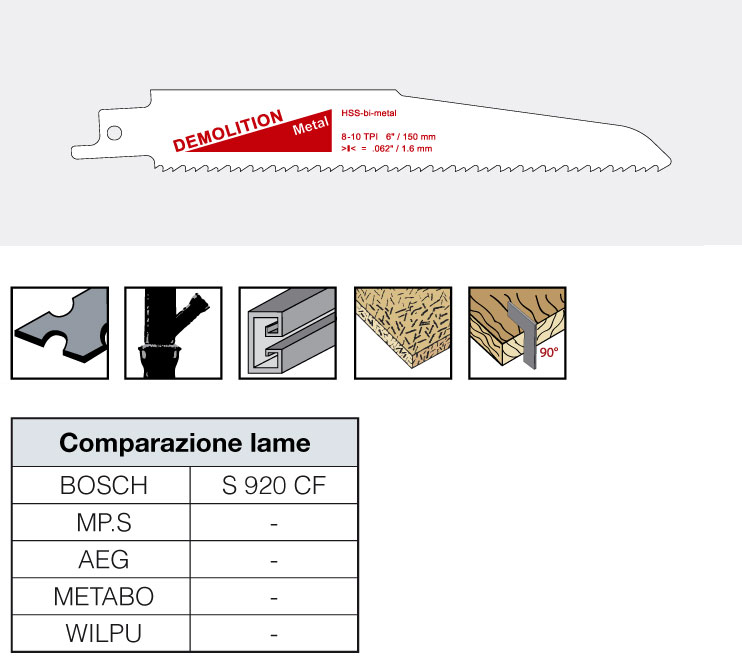 DEMOLITION Metal

HSS-bi-metal

8-10 TPI 6" / 150 mm
>I< = .062" / 1.6 mm

90°

| Comparazione lame | |
|---|---|
| BOSCH | S 920 CF |
| MP.S | - |
| AEG | - |
| METABO | - |
| WILPU | - |